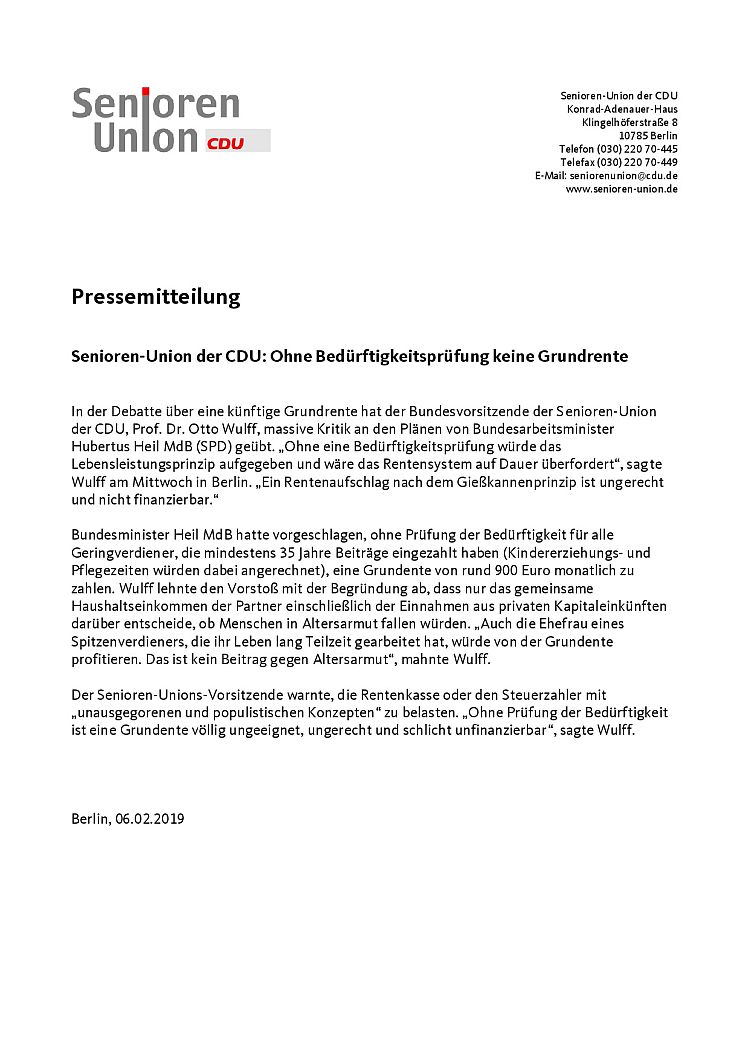 Senioren Union CDU

Senioren-Union der CDU
Konrad-Adenauer-Haus
Klingelhöferstraße 8
10785 Berlin
Telefon (030) 220 70-445
Telefax (030) 220 70-449
E-Mail: seniorenunion@cdu.de
www.senioren-union.de

Pressemitteilung

Senioren-Union der CDU: Ohne Bedürftigkeitsprüfung keine Grundrente

In der Debatte über eine künftige Grundrente hat der Bundesvorsitzende der Senioren-Union der CDU, Prof. Dr. Otto Wulff, massive Kritik an den Plänen von Bundesarbeitsminister Hubertus Heil MdB (SPD) geübt. „Ohne eine Bedürftigkeitsprüfung würde das Lebensleistungsprinzip aufgegeben und wäre das Rentensystem auf Dauer überfordert“, sagte Wulff am Mittwoch in Berlin. „Ein Rentenaufschlag nach dem Gießkannenprinzip ist ungerecht und nicht finanzierbar.“

Bundesminister Heil MdB hatte vorgeschlagen, ohne Prüfung der Bedürftigkeit für alle Geringverdiener, die mindestens 35 Jahre Beiträge eingezahlt haben (Kindererziehungs- und Pflegezeiten würden dabei angerechnet), eine Grundente von rund 900 Euro monatlich zu zahlen. Wulff lehnte den Vorstoß mit der Begründung ab, dass nur das gemeinsame Haushaltseinkommen der Partner einschließlich der Einnahmen aus privaten Kapitaleinkünften darüber entscheide, ob Menschen in Altersarmut fallen würden. „Auch die Ehefrau eines Spitzenverdieners, die ihr Leben lang Teilzeit gearbeitet hat, würde von der Grundente profitieren. Das ist kein Beitrag gegen Altersarmut“, mahnte Wulff.

Der Senioren-Unions-Vorsitzende warnte, die Rentenkasse oder den Steuerzahler mit „unausgegorenen und populistischen Konzepten“ zu belasten. „Ohne Prüfung der Bedürftigkeit ist eine Grundente völlig ungeeignet, ungerecht und schlicht unfinanzierbar“, sagte Wulff.

Berlin, 06.02.2019